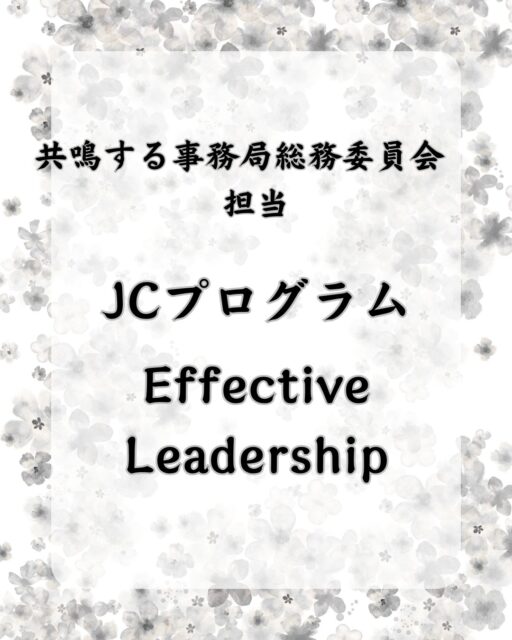 共鳴する事務局総務委員会
担当

JCプログラム

Effective
Leadership